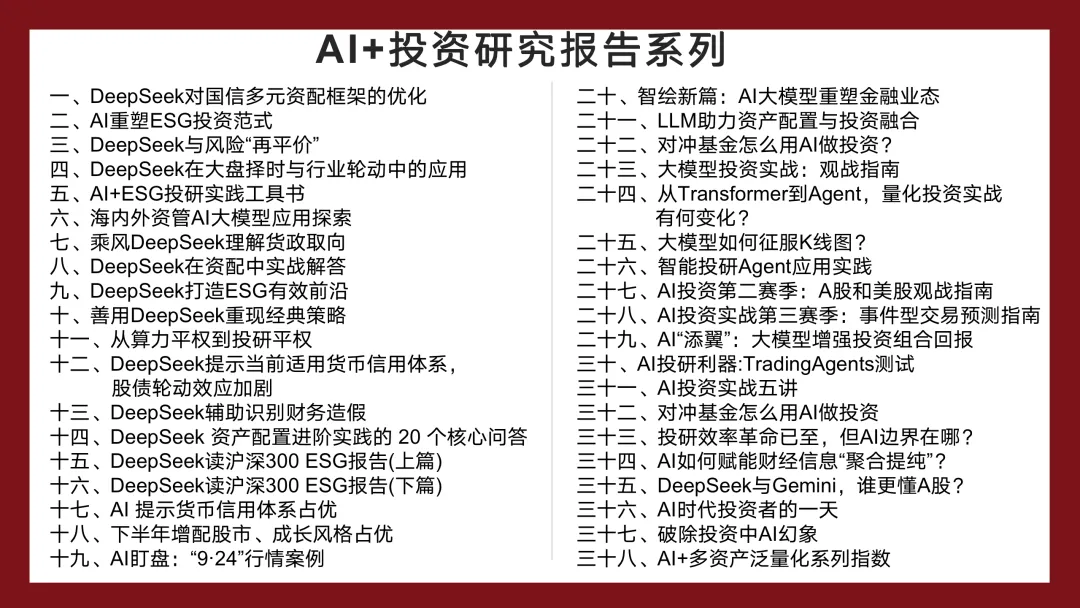 AI+投资研究报告系列

一、DeepSeek对国信多元资配框架的优化
二、AI重塑ESG投资范式
三、DeepSeek与风险“再平价”
四、DeepSeek在大盘择时与行业轮动中的应用
五、AI+ESG投研实践工具书
六、海内外资管AI大模型应用探索
七、乘风DeepSeek理解货政取向
八、DeepSeek在资配中实战解答
九、DeepSeek打造ESG有效前沿
十、善用DeepSeek重现经典策略
十一、从算力平权到投研平权
十二、DeepSeek提示当前适用货币信用体系，股债轮动效应加剧
十三、DeepSeek辅助识别财务造假
十四、DeepSeek 资产配置进阶实践的 20 个核心问答
十五、DeepSeek读沪深300 ESG报告(上篇)
十六、DeepSeek读沪深300 ESG报告(下篇)
十七、AI 提示货币信用体系占优
十八、下半年增配股市、成长风格占优
十九、AI盯盘：“9·24”行情案例

二十、智绘新篇：AI大模型重塑金融业态
二十一、LLM助力资产配置与投资融合
二十二、对冲基金怎么用AI做投资？
二十三、大模型投资实战：观战指南
二十四、从Transformer到Agent，量化投资实战有何变化？
二十五、大模型如何征服K线图？
二十六、智能投研Agent应用实践
二十七、AI投资第二赛季：A股和美股观战指南
二十八、AI投资实战第三赛季：事件型交易预测指南
二十九、AI“添翼”：大模型增强投资组合回报
三十、AI投研利器:TradingAgents测试
三十一、AI投资实战五讲
三十二、对冲基金怎么用AI做投资
三十三、投研效率革命已至，但AI边界在哪？
三十四、AI如何赋能财经信息“聚合提纯”？
三十五、DeepSeek与Gemini，谁更懂A股？
三十六、AI时代投资者的一天
三十七、破除投资中AI幻象
三十八、AI+多资产泛量化系列指数